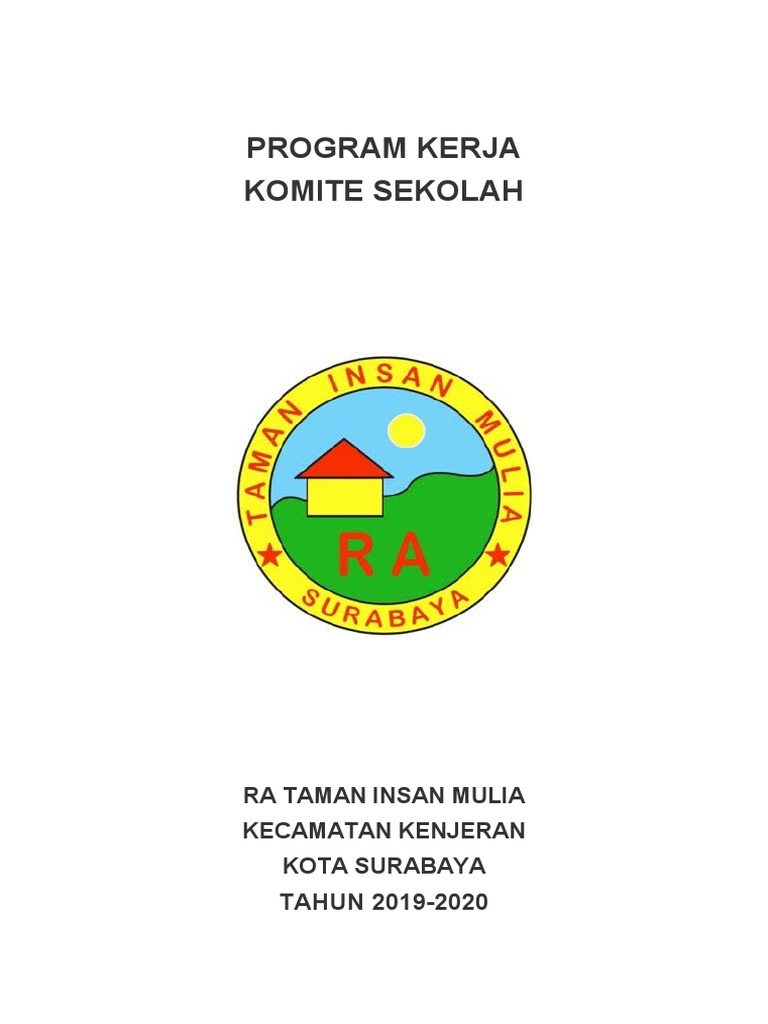 PROGRAM KERJA
KOMITE SEKOLAH

TAMAN INSAN MULIA

RA

SURABAYA

RA TAMAN INSAN MULIA
KECAMATAN KENJERAN
KOTA SURABAYA
TAHUN 2019-2020